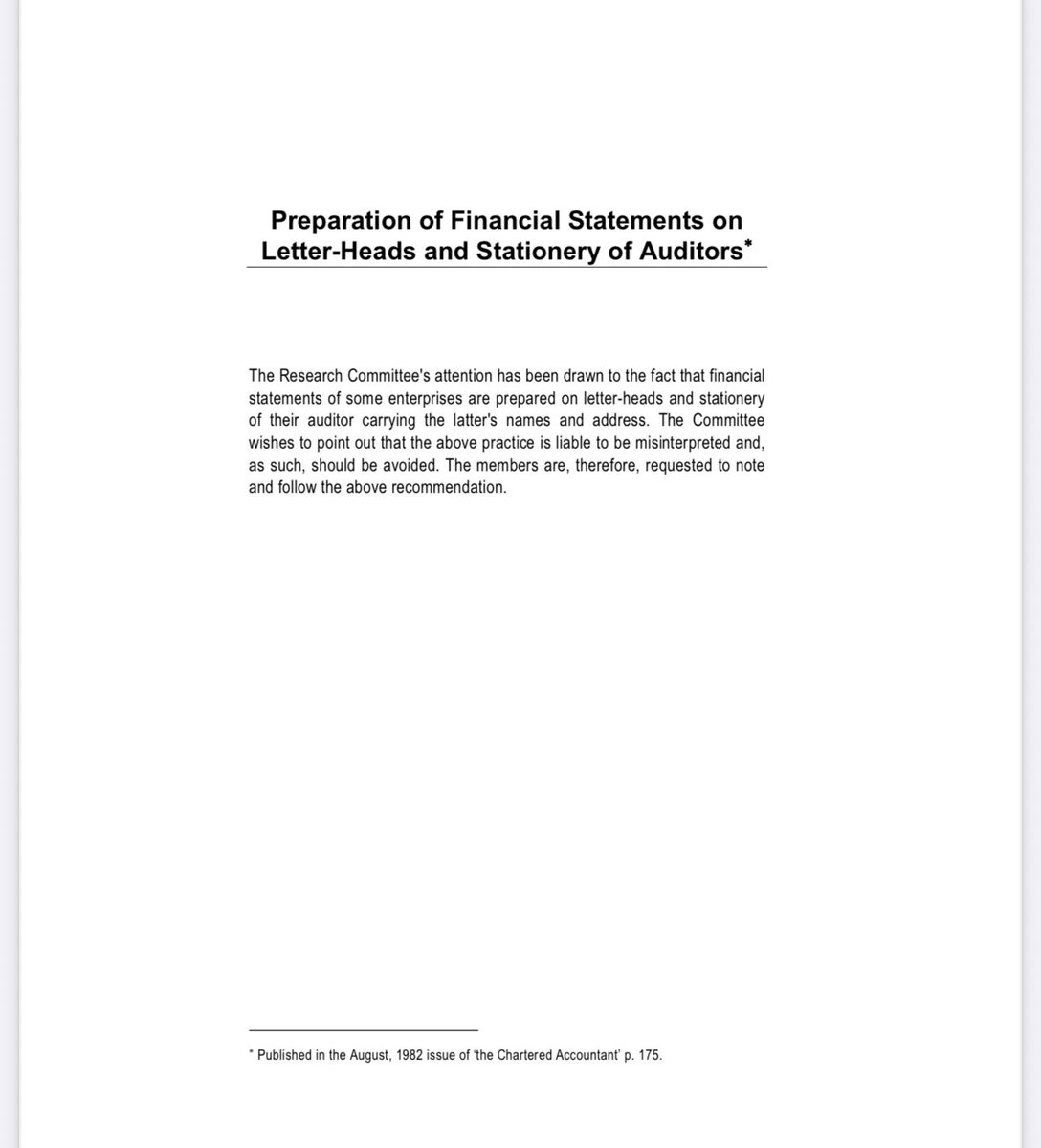 Preparation of Financial Statements on Letter-Heads and Stationery of Auditors*

The Research Committee's attention has been drawn to the fact that financial statements of some enterprises are prepared on letter-heads and stationery of their auditor carrying the latter's names and address. The Committee wishes to point out that the above practice is liable to be misinterpreted and, as such, should be avoided. The members are, therefore, requested to note and follow the above recommendation.

* Published in the August, 1982 issue of 'the Chartered Accountant' p. 175.